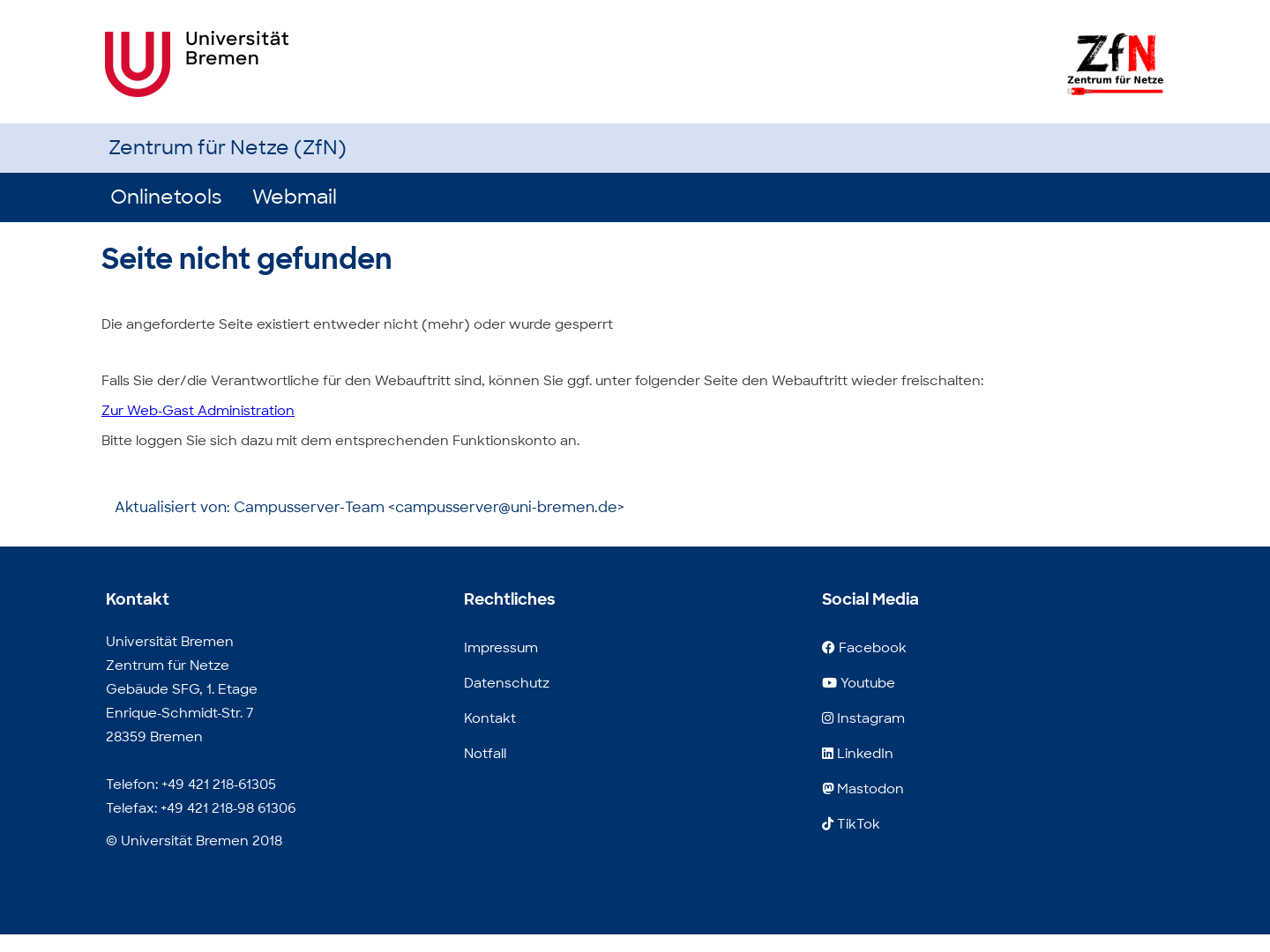 Universität Bremen

ZfN
Zentrum für Netze

Zentrum für Netze (ZfN)

Onlinetools Webmail

Seite nicht gefunden

Die angeforderte Seite existiert entweder nicht (mehr) oder wurde gesperrt

Falls Sie der/die Verantwortliche für den Webauftritt sind, können Sie ggf. unter folgender Seite den Webauftritt wieder freischalten:

Zur Web-Gast Administration

Bitte loggen Sie sich dazu mit dem entsprechenden Funktionskonto an.

Aktualisiert von: Campusserver-Team <campusserver@uni-bremen.de>

Kontakt

Universität Bremen
Zentrum für Netze
Gebäude SFG, 1. Etage
Enrique-Schmidt-Str. 7
28359 Bremen

Telefon: +49 421 218-61305
Telefax: +49 421 218-98 61306

© Universität Bremen 2018

Rechtliches

Impressum

Datenschutz

Kontakt

Notfall

Social Media

Facebook

Youtube

Instagram

LinkedIn

Mastodon

TikTok